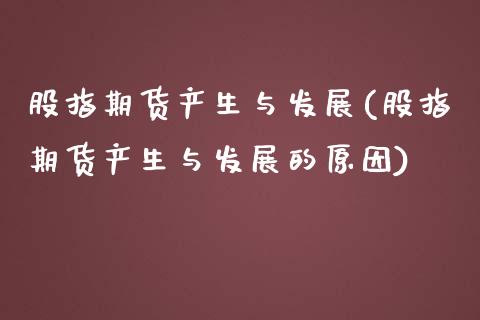 股指期货产生与发展(股指期货产生与发展的原因)